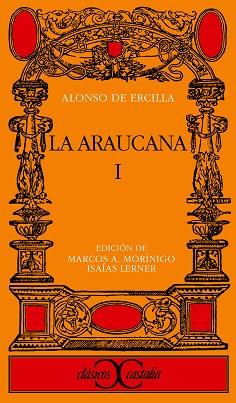 ALONSO DE ERCILLA

LA ARAUCANA

I

EDICIÓN DE
MARCOS A. MORÍNIGO
ISAÍAS LERNER

clásicos castalia